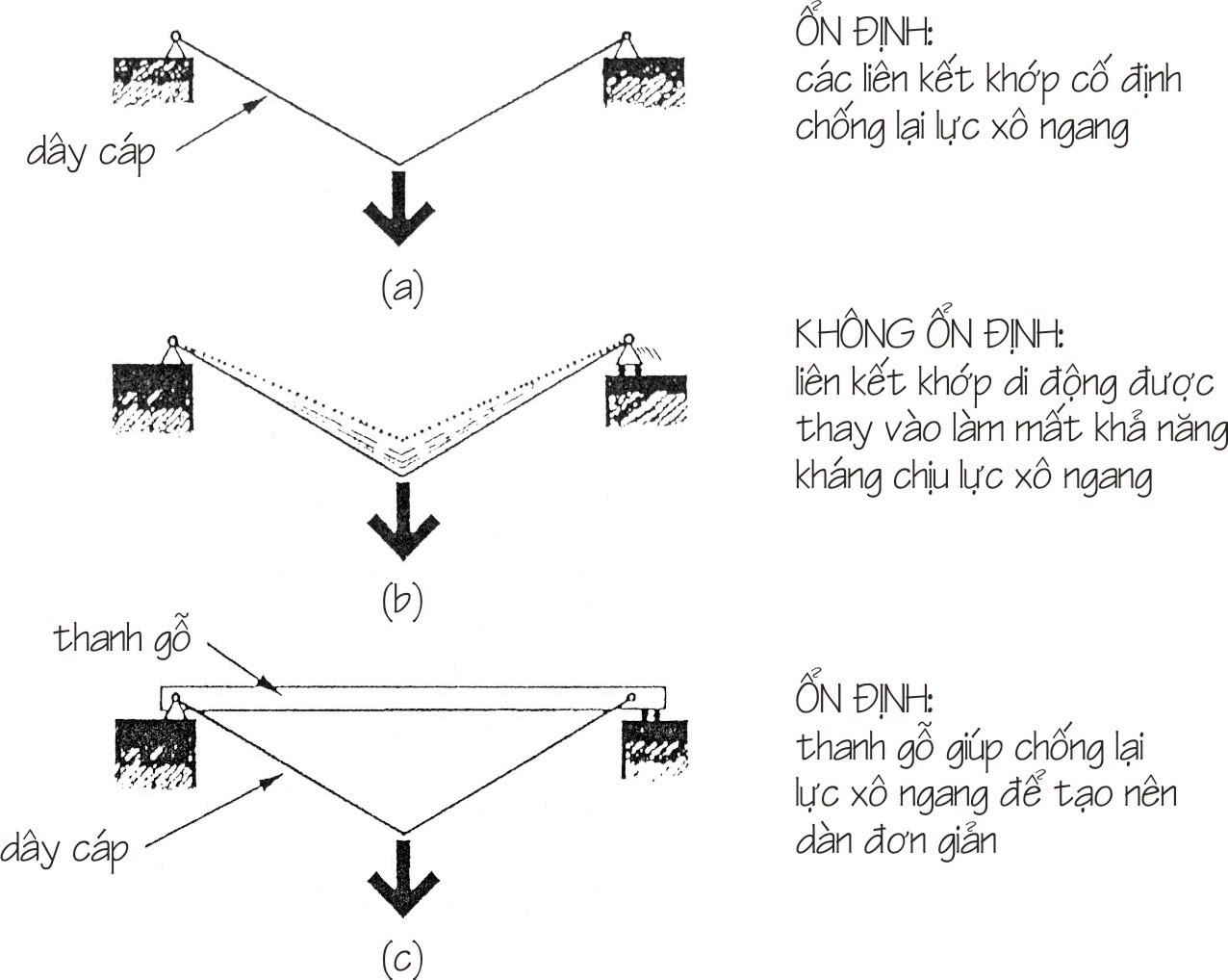 dây cáp

(a)

ỔN ĐỊNH:
các liên kết khớp cố định chống lại lực xô ngang

(b)

KHÔNG ỔN ĐỊNH:
liên kết khớp di động được thay vào làm mất khả năng kháng chịu lực xô ngang

thanh gỗ

dây cáp

(c)

ỔN ĐỊNH:
thanh gỗ giúp chống lại lực xô ngang để tạo nên dàn đơn giản